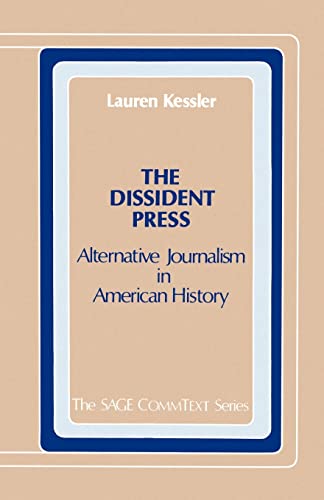 Lauren Kessler

THE DISSIDENT PRESS

Alternative Journalism in American History

The SAGE COMMTEXT Series